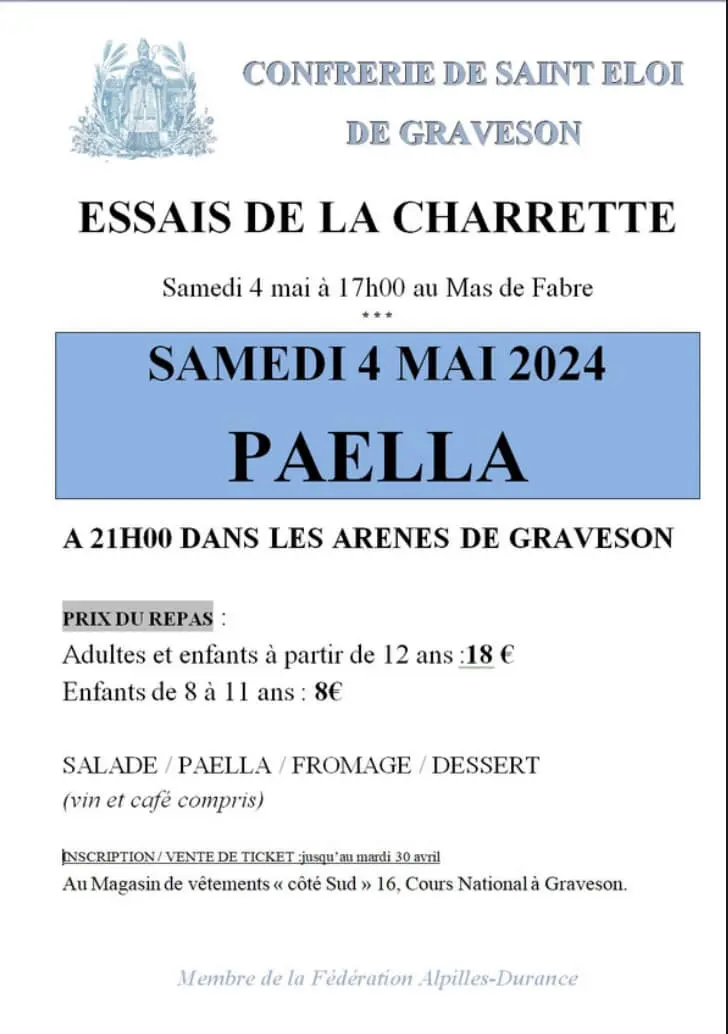 CONFRERIE DE SAINT ELOI
DE GRAVESON

ESSAIS DE LA CHARRETTE

Samedi 4 mai à 17h00 au Mas de Fabre
***

SAMEDI 4 MAI 2024
PAELLA

A 21H00 DANS LES ARENES DE GRAVESON

PRIX DU REPAS :
Adultes et enfants à partir de 12 ans :18 €
Enfants de 8 à 11 ans : 8€

SALADE / PAELLA / FROMAGE / DESSERT
(vin et café compris)

INSCRIPTION / VENTE DE TICKET :jusqu'au mardi 30 avril
Au Magasin de vêtements « côté Sud » 16, Cours National à Graveson.

Membre de la Fédération Alpilles-Durance